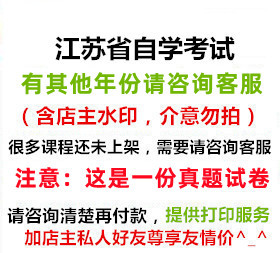 江苏省自学考试

有其他年份请咨询客服

（含店主水印，介意勿拍）

很多课程还未上架，需要请咨询客服

注意：这是一份真题试卷

请咨询清楚再付款，提供打印服务

加店主私人好友尊享友情价^_^